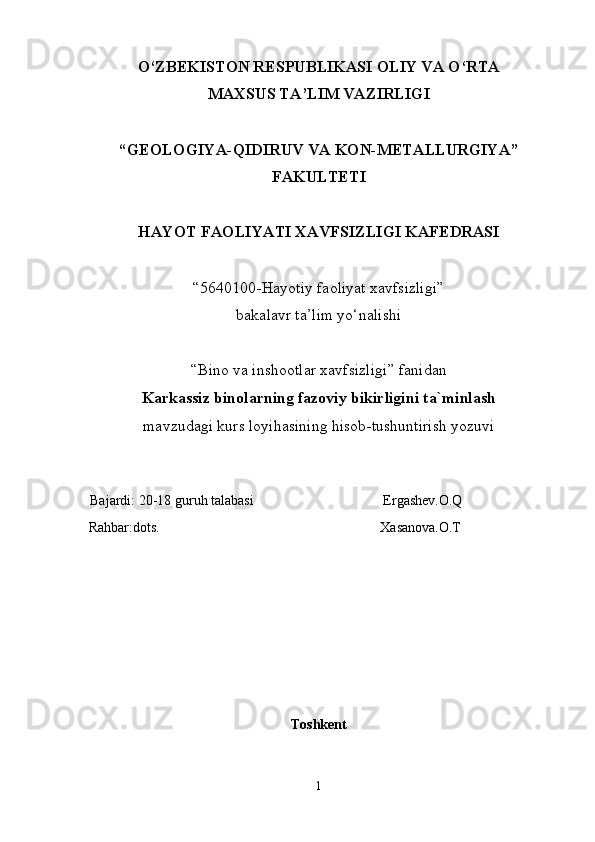 O'ZBEKISTON RESPUBLIKASI OLIY VA O'RTA MAXSUS TA'LIM VAZIRLIGI

"GEOLOGIYA-QIDIRUV VA KON-METALLURGIYA" FAKULTETI

HAYOT FAOLIYATI XAVFSIZLIGI KAFEDRASI

"5640100-Hayotiy faoliyat xavfsizligi"
bakalavr ta'lim yo'nalishi

"Bino va inshootlar xavfsizligi" fanidan
Karkassiz binolarning fazoviy bikirligini ta`minlash
mavzudagi kurs loyihasining hisob-tushuntirish yozuvi

Bajardi: 20-18 guruh talabasi Ergashev.O.Q
Rahbar:dots. Xasanova.O.T

Toshkent

1

Docx.uz